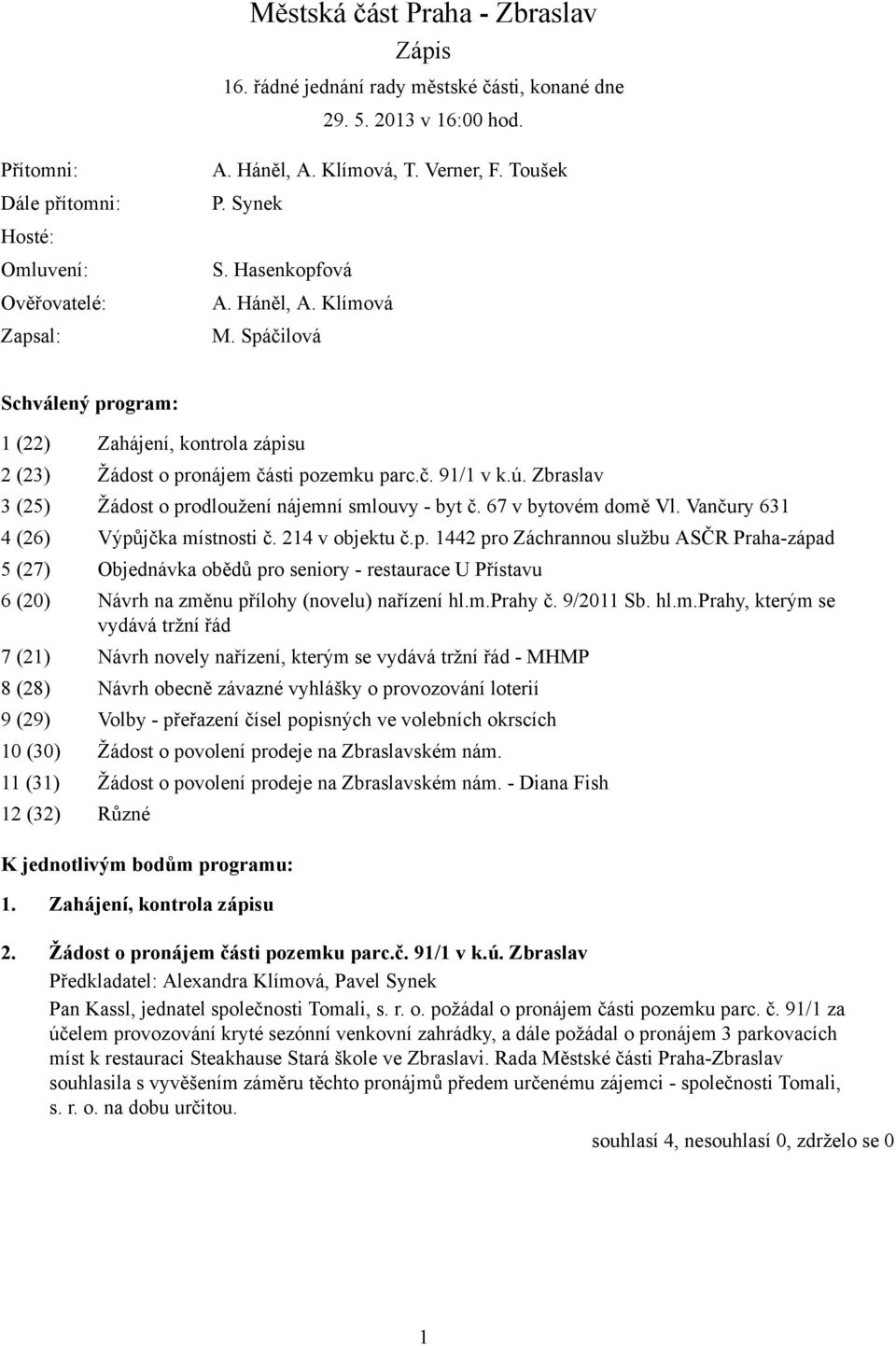 Městská část Praha - Zbraslav

Zápis

16. řádné jednání rady městské části, konané dne 29. 5. 2013 v 16:00 hod.

Přítomni: A. Háněl, A. Klímová, T. Verner, F. Toušek
Dále přítomni: P. Synek
Hosté:
Omluveni: S. Hasenkopfová
Ověřovatelé: A. Háněl, A. Klímová
Zapsal: M. Spáčilová

Schválený program:

1 (22) Zahájení, kontrola zápisu
2 (23) Žádost o pronájem části pozemku parc.č. 91/1 v k.ú. Zbraslav
3 (25) Žádost o prodloužení nájemní smlouvy - byt č. 67 v bytovém domě Vl. Vančury 631
4 (26) Výpůjčka místnosti č. 214 v objektu č.p. 1442 pro Záchrannou službu ASČR Praha-západ
5 (27) Objednávka obědů pro seniory - restaurace U Přístavu
6 (20) Návrh na změnu přílohy (novelu) nařízení hl.m.Prahy č. 9/2011 Sb. hl.m.Prahy, kterým se vydává tržní řád
7 (21) Návrh novely nařízení, kterým se vydává tržní řád - MHMP
8 (28) Návrh obecně závazné vyhlášky o provozování loterií
9 (29) Volby - přeřazení čísel popisných ve volebních okrscích
10 (30) Žádost o povolení prodeje na Zbraslavském nám.
11 (31) Žádost o povolení prodeje na Zbraslavském nám. - Diana Fish
12 (32) Různé

K jednotlivým bodům programu:

1. Zahájení, kontrola zápisu

2. Žádost o pronájem části pozemku parc.č. 91/1 v k.ú. Zbraslav
Předkladatel: Alexandra Klímová, Pavel Synek
Pan Kassl, jednatel společnosti Tomali, s. r. o. požádal o pronájem části pozemku parc. č. 91/1 za účelem provozování kryté sezónní venkovní zahrádky, a dále požádal o pronájem 3 parkovacích míst k restauraci Steakhause Stará škole ve Zbraslavi. Rada Městské části Praha-Zbraslav souhlasila s vyvěšením záměru těchto pronájmů předem určenému zájemci - společnosti Tomali, s. r. o. na dobu určitou.

souhlasí 4, nesouhlasí 0, zdrželo se 0

1